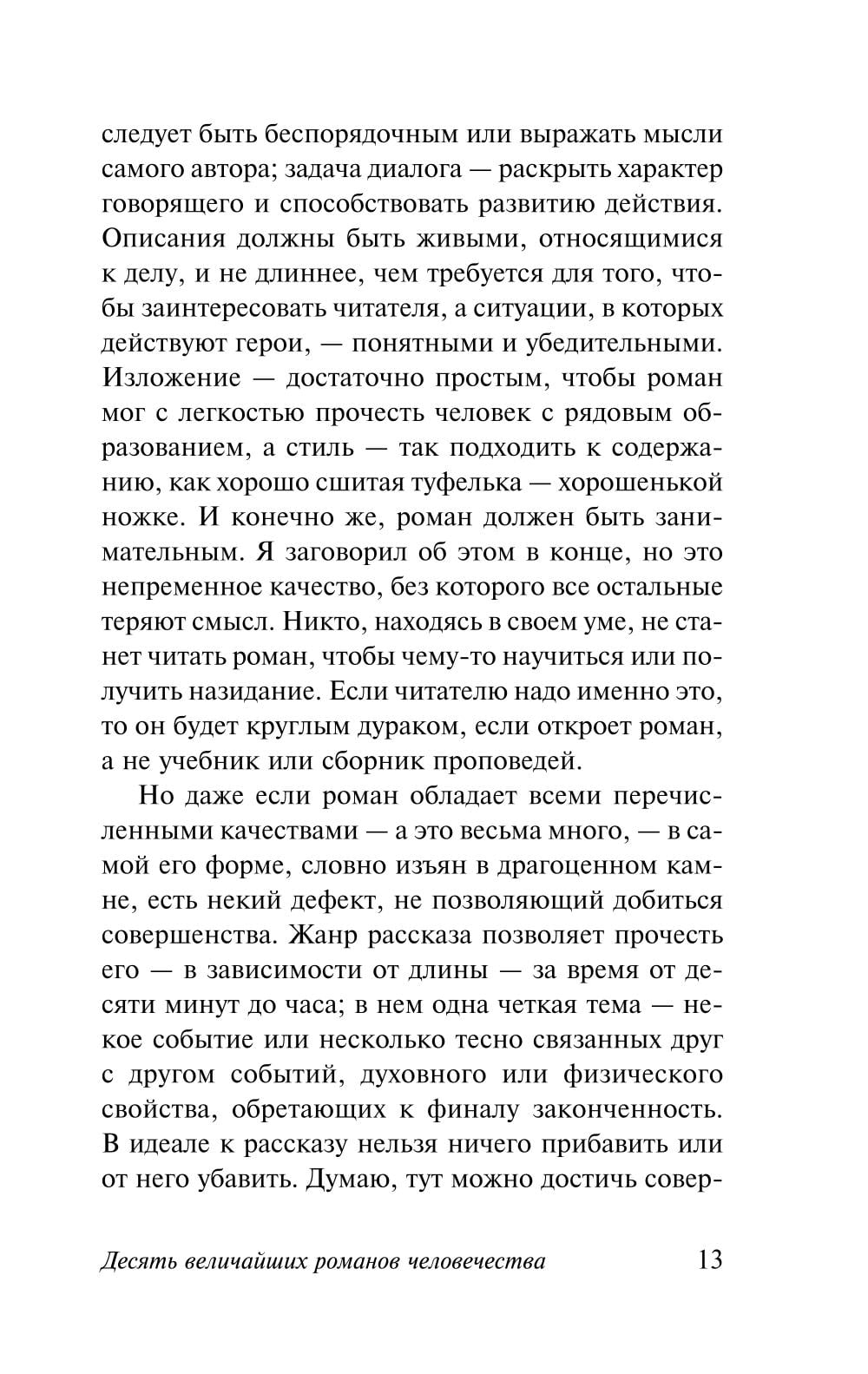 следует быть беспорядочным или выражать мысли самого автора; задача диалога — раскрыть характер говорящего и способствовать развитию действия. Описания должны быть живыми, относящимися к делу, и не длиннее, чем требуется для того, чтобы заинтересовать читателя, а ситуации, в которых действуют герои, — понятными и убедительными. Изложение — достаточно простым, чтобы роман мог с легкостью прочесть человек с рядовым образованием, а стиль — так подходить к содержанию, как хорошо сшитая туфелька — хорошенькой ножке. И конечно же, роман должен быть занимательным. Я заговорил об этом в конце, но это непременное качество, без которого все остальные теряют смысл. Никто, находясь в своем уме, не станет читать роман, чтобы чему-то научиться или получить назидание. Если читателю надо именно это, то он будет круглым дураком, если откроет роман, а не учебник или сборник проповедей.

Но даже если роман обладает всеми перечисленными качествами — а это весьма много, — в самой его форме, словно изъян в драгоценном камне, есть некий дефект, не позволяющий добиться совершенства. Жанр рассказа позволяет прочесть его — в зависимости от длины — за время от десяти минут до часа; в нем одна четкая тема — некое событие или несколько тесно связанных друг с другом событий, духовного или физического свойства, обретающих к финалу законченность. В идеале к рассказу нельзя ничего прибавить или от него убавить. Думаю, тут можно достичь совер-

Десять величайших романов человечества 13